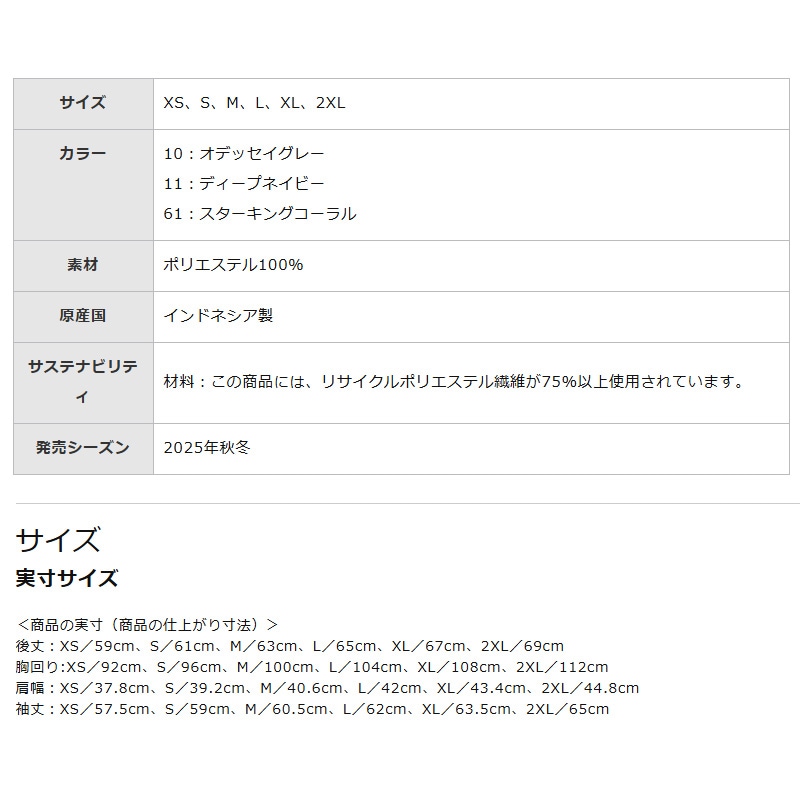 | サイズ | XS、S、M、L、XL、2XL |
|---|---|
| カラー | 10：オデッセイグレー<br>11：ディープネイビー<br>61：スターキングコーラル |
| 素材 | ポリエステル100% |
| 原産国 | インドネシア製 |
| サステナビリティ | 材料：この商品には、リサイクルポリエステル繊維が75%以上使用されています。 |
| 発売シーズン | 2025年秋冬 |

サイズ

実寸サイズ

＜商品の実寸（商品の仕上がり寸法）＞
後丈：XS／59cm、S／61cm、M／63cm、L／65cm、XL／67cm、2XL／69cm
胸回り:XS／92cm、S／96cm、M／100cm、L／104cm、XL／108cm、2XL／112cm
肩幅：XS／37.8cm、S／39.2cm、M／40.6cm、L／42cm、XL／43.4cm、2XL／44.8cm
袖丈：XS／57.5cm、S／59cm、M／60.5cm、L／62cm、XL／63.5cm、2XL／65cm